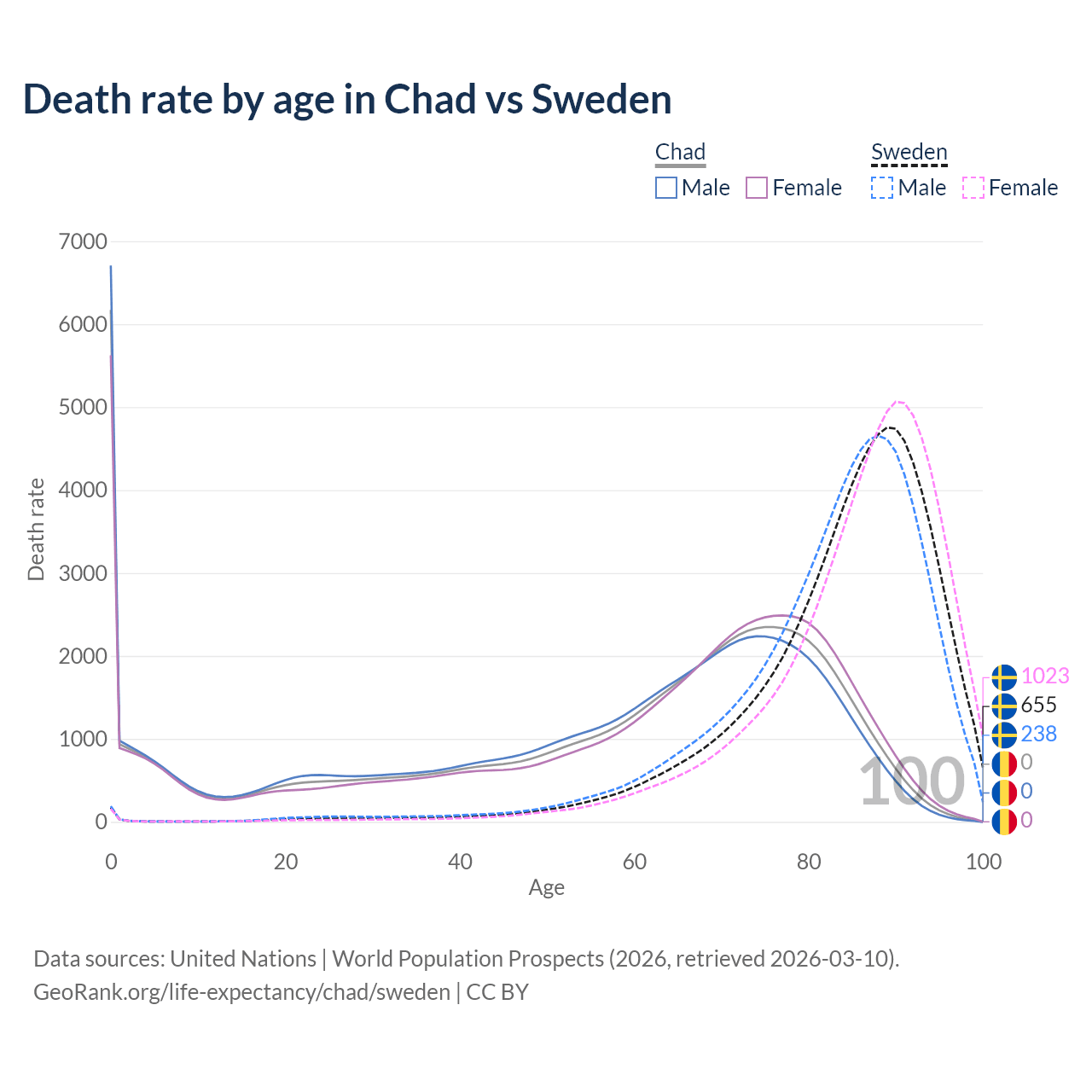 Death rate by age in Chad vs Sweden

Chad
Male Female

Sweden
Male Female

7000
6000
5000
4000
3000
2000
1000
0

Death rate

0
20
40
60
80
100

Age

100

1023
655
238
0
0
0

Data sources: United Nations | World Population Prospects (2026, retrieved 2026-03-10).
GeoRank.org/life-expectancy/chad/sweden | CC BY